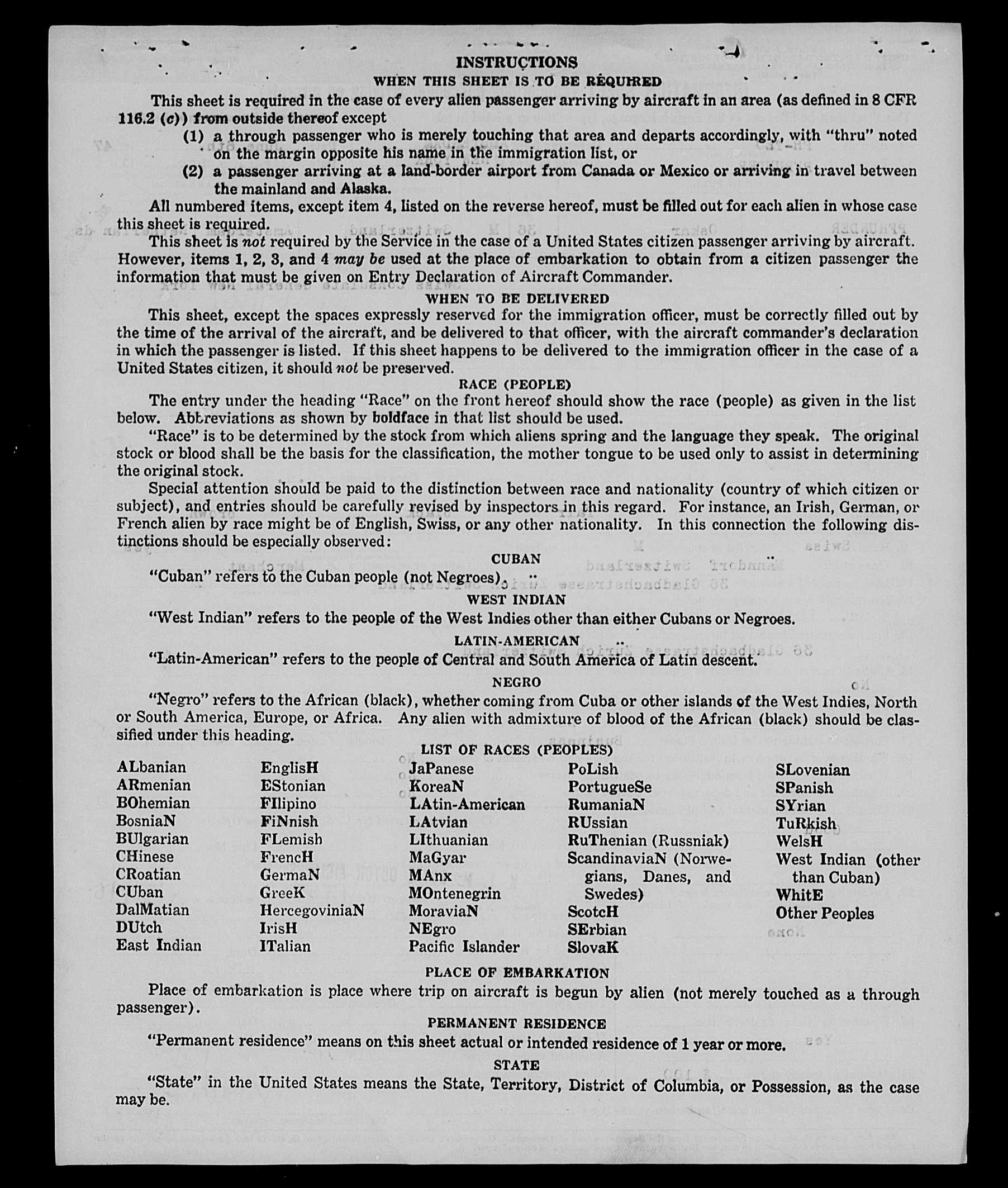 INSTRUCTIONS
WHEN THIS SHEET IS TO BE REQUIRED

This sheet is required in the case of every alien passenger arriving by aircraft in an area (as defined in 8 CFR 116.2 (c)) from outside thereof except
(1) a through passenger who is merely touching that area and departs accordingly, with "thru" noted on the margin opposite his name in the immigration list, or
(2) a passenger arriving at a land-border airport from Canada or Mexico or arriving in travel between the mainland and Alaska.

All numbered items, except item 4, listed on the reverse hereof, must be filled out for each alien in whose case this sheet is required.

This sheet is not required by the Service in the case of a United States citizen passenger arriving by aircraft. However, items 1, 2, 3, and 4 may be used at the place of embarkation to obtain from a citizen passenger the information that must be given on Entry Declaration of Aircraft Commander.

WHEN TO BE DELIVERED

This sheet, except the spaces expressly reserved for the immigration officer, must be correctly filled out by the time of the arrival of the aircraft, and be delivered to that officer, with the aircraft commander's declaration in which the passenger is listed. If this sheet happens to be delivered to the immigration officer in the case of a United States citizen, it should not be preserved.

RACE (PEOPLE)

The entry under the heading "Race" on the front hereof should show the race (people) as given in the list below. Abbreviations as shown by boldface in that list should be used.

"Race" is to be determined by the stock from which aliens spring and the language they speak. The original stock or blood shall be the basis for the classification, the mother tongue to be used only to assist in determining the original stock.

Special attention should be paid to the distinction between race and nationality (country of which citizen or subject), and entries should be carefully revised by inspectors in this regard. For instance, an Irish, German, or French alien by race might be of English, Swiss, or any other nationality. In this connection the following distinctions should be especially observed:

CUBAN

"Cuban" refers to the Cuban people (not Negroes).

WEST INDIAN

"West Indian" refers to the people of the West Indies other than either Cubans or Negroes.

LATIN-AMERICAN

"Latin-American" refers to the people of Central and South America of Latin descent.

NEGRO

"Negro" refers to the African (black), whether coming from Cuba or other islands of the West Indies, North or South America, Europe, or Africa. Any alien with admixture of blood of the African (black) should be classified under this heading.

LIST OF RACES (PEOPLES)

ALbanian
ARmenian
BOhemian
BosniaN
BUlgarian
CHinese
CRoatian
CUban
DalMatian
DUtch
East Indian

EnglisH
EStonian
FIlipino
FiNnish
FLemish
FrencH
GermaN
GreeK
HercegoviniaN
IrisH
ITalian

JaPanese
KoreaN
LAtin-American
LAtvian
LIthuanian
MaGyar
MAnx
MOntenegrin
MoraviaN
NEgro
Pacific Islander

PoLish
PortugueSe
RumaniaN
RUssian
RuThenian (Russniak)
ScandinaviaN (Norwegians, Danes, and Swedes)
ScotcH
SErbian
SlovaK

SLovenian
SPanish
SYrian
TuRkish
WelsH
West Indian (other than Cuban)
WhitE
Other Peoples

PLACE OF EMBARKATION

Place of embarkation is place where trip on aircraft is begun by alien (not merely touched as a through passenger).

PERMANENT RESIDENCE

"Permanent residence" means on this sheet actual or intended residence of 1 year or more.

STATE

"State" in the United States means the State, Territory, District of Columbia, or Possession, as the case may be.